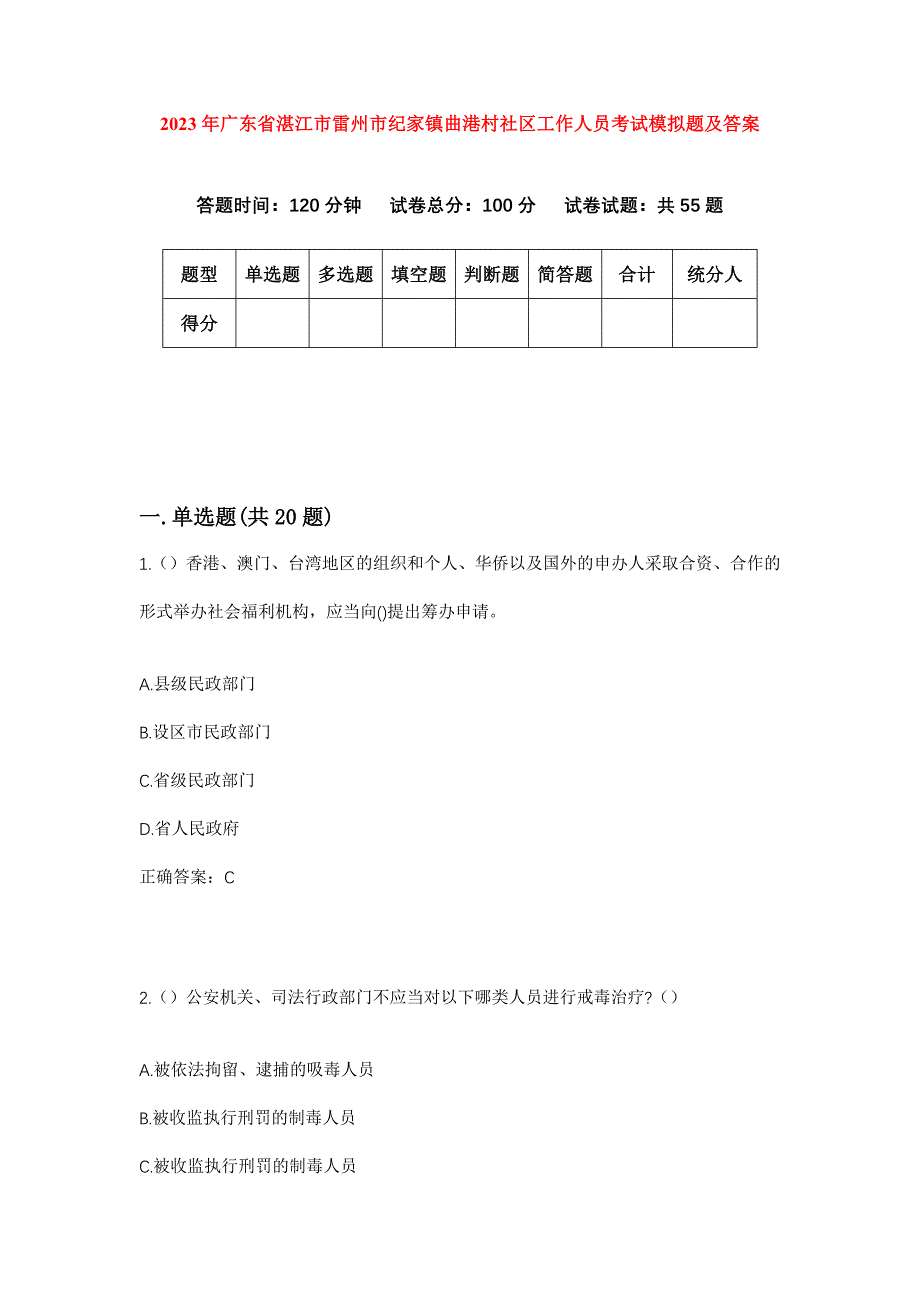 2023年广东省湛江市雷州市纪家镇曲港村社区工作人员考试模拟题及答案

答题时间：120分钟　试卷总分：100分　试卷试题：共55题

| 题型 | 单选题 | 多选题 | 填空题 | 判断题 | 简答题 | 合计 | 统分人 |
|---|---|---|---|---|---|---|---|
| 得分 | | | | | | | |

一.单选题(共20题)

1.（）香港、澳门、台湾地区的组织和个人、华侨以及国外的申办人采取合资、合作的形式举办社会福利机构，应当向()提出筹办申请。

A.县级民政部门

B.设区市民政部门

C.省级民政部门

D.省人民政府

正确答案：C

2.（）公安机关、司法行政部门不应当对以下哪类人员进行戒毒治疗?（）

A.被依法拘留、逮捕的吸毒人员

B.被收监执行刑罚的制毒人员

C.被收监执行刑罚的制毒人员